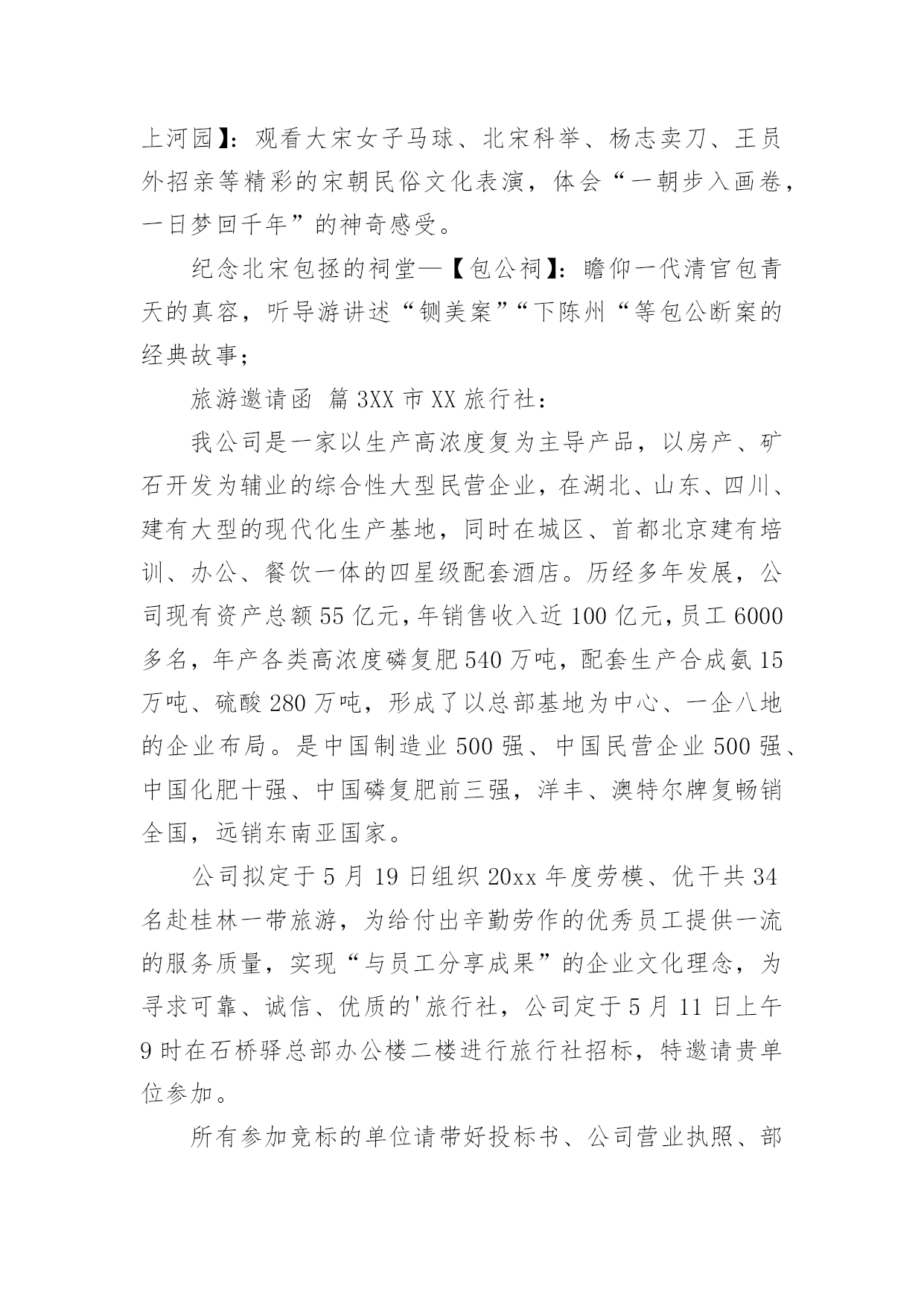 上河园】：观看大宋女子马球、北宋科举、杨志卖刀、王员外招亲等精彩的宋朝民俗文化表演，体会“一朝步入画卷，一日梦回千年”的神奇感受。

纪念北宋包拯的祠堂—【包公祠】：瞻仰一代清官包青天的真容，听导游讲述“铡美案”“下陈州“等包公断案的经典故事；

旅游邀请函 篇3XX市XX旅行社：

我公司是一家以生产高浓度复为主导产品，以房产、矿石开发为辅业的综合性大型民营企业，在湖北、山东、四川、建有大型的现代化生产基地，同时在城区、首都北京建有培训、办公、餐饮一体的四星级配套酒店。历经多年发展，公司现有资产总额55亿元，年销售收入近100亿元，员工6000多名，年产各类高浓度磷复肥540万吨，配套生产合成氨15万吨、硫酸280万吨，形成了以总部基地为中心、一企八地的企业布局。是中国制造业500强、中国民营企业500强、中国化肥十强、中国磷复肥前三强，洋丰、澳特尔牌复畅销全国，远销东南亚国家。

公司拟定于5月19日组织20xx年度劳模、优干共34名赴桂林一带旅游，为给付出辛勤劳作的优秀员工提供一流的服务质量，实现“与员工分享成果”的企业文化理念，为寻求可靠、诚信、优质的'旅行社，公司定于5月11日上午9时在石桥驿总部办公楼二楼进行旅行社招标，特邀请贵单位参加。

所有参加竞标的单位请带好投标书、公司营业执照、部